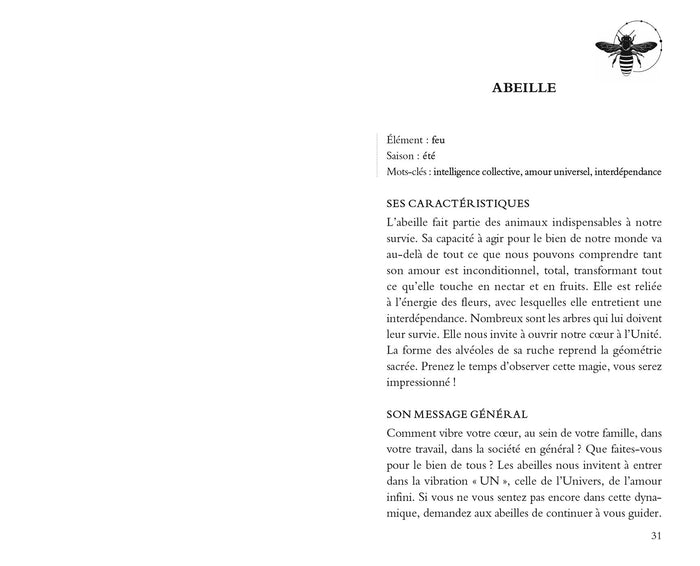 ABEILLE

Élément : feu
Saison : été
Mots-clés : intelligence collective, amour universel, interdépendance

SES CARACTÉRISTIQUES

L'abeille fait partie des animaux indispensables à notre survie. Sa capacité à agir pour le bien de notre monde va au-delà de tout ce que nous pouvons comprendre tant son amour est inconditionnel, total, transformant tout ce qu'elle touche en nectar et en fruits. Elle est reliée à l'énergie des fleurs, avec lesquelles elle entretient une interdépendance. Nombreux sont les arbres qui lui doivent leur survie. Elle nous invite à ouvrir notre cœur à l'Unité. La forme des alvéoles de sa ruche reprend la géométrie sacrée. Prenez le temps d'observer cette magie, vous serez impressionné !

SON MESSAGE GÉNÉRAL

Comment vibre votre cœur, au sein de votre famille, dans votre travail, dans la société en général ? Que faites-vous pour le bien de tous ? Les abeilles nous invitent à entrer dans la vibration « UN », celle de l'Univers, de l'amour infini. Si vous ne vous sentez pas encore dans cette dynamique, demandez aux abeilles de continuer à vous guider.

31